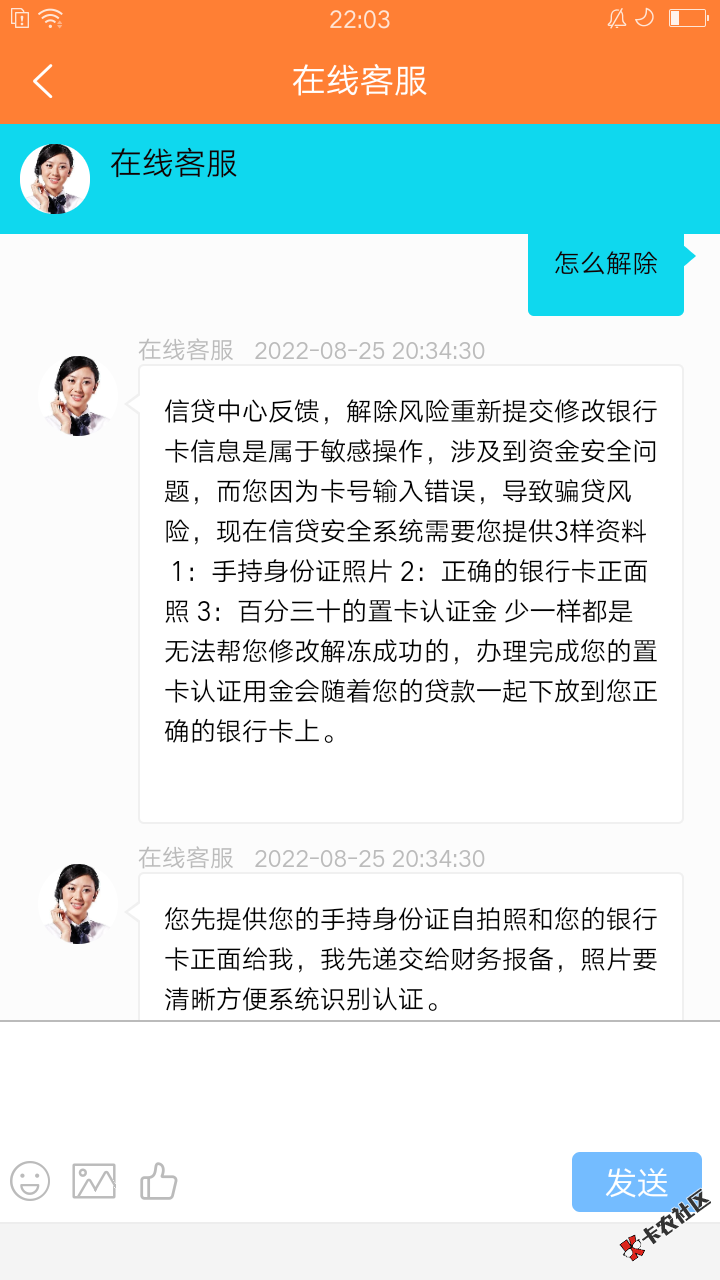 22:03

在线客服

在线客服

怎么解除

在线客服 2022-08-25 20:34:30

信贷中心反馈，解除风险重新提交修改银行卡信息是属于敏感操作，涉及到资金安全问题，而您因为卡号输入错误，导致骗贷风险，现在信贷安全系统需要您提供3样资料 1：手持身份证照片 2：正确的银行卡正面照 3：百分三十的置卡认证金 少一样都是无法帮您修改解冻成功的，办理完成您的置卡认证用金会随着您的贷款一起下放到您正确的银行卡上。

在线客服 2022-08-25 20:34:30

您先提供您的手持身份证自拍照和您的银行卡正面给我，我先递交给财务报备，照片要清晰方便系统识别认证。

发送

卡农社区